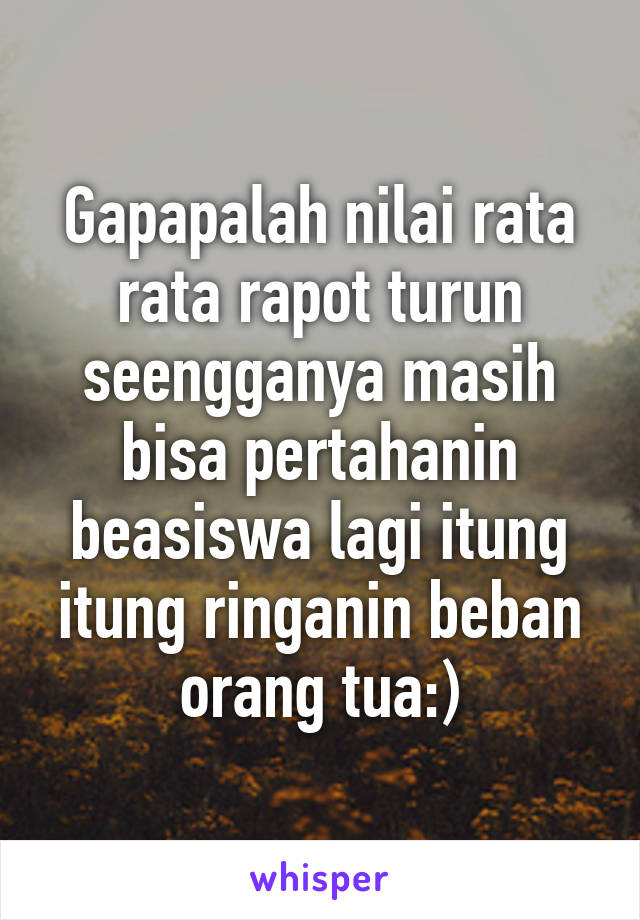 Gapapalah nilai rata rata rapot turun seengganya masih bisa pertahanin beasiswa lagi itung itung ringanin beban orang tua:)

whisper